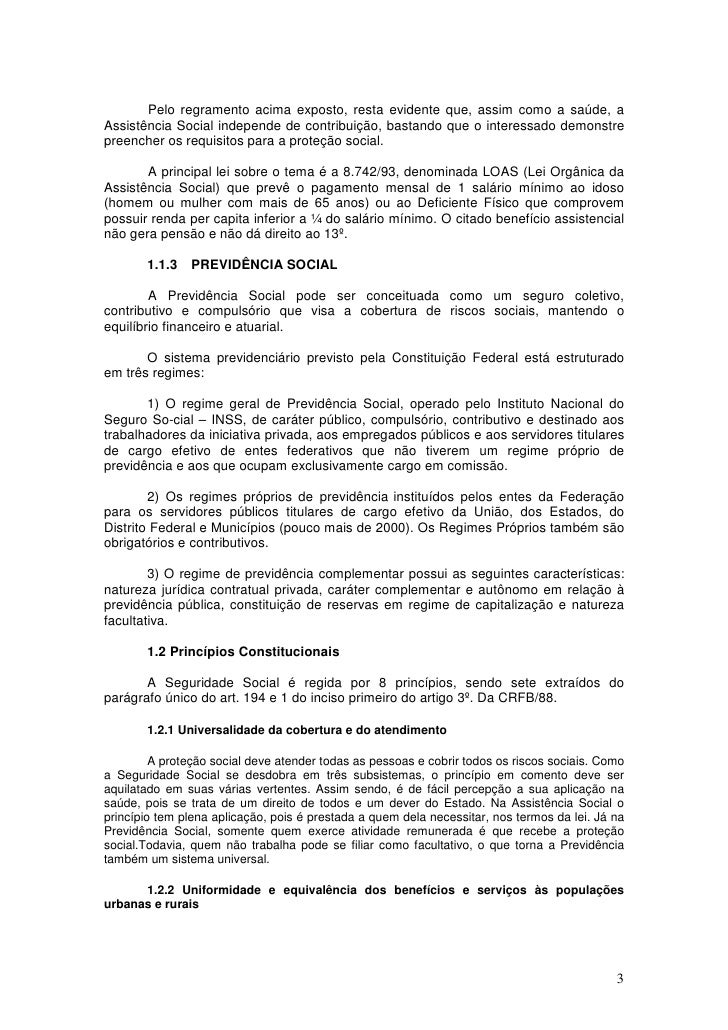 Pelo regramento acima exposto, resta evidente que, assim como a saúde, a Assistência Social independe de contribuição, bastando que o interessado demonstre preencher os requisitos para a proteção social.

A principal lei sobre o tema é a 8.742/93, denominada LOAS (Lei Orgânica da Assistência Social) que prevê o pagamento mensal de 1 salário mínimo ao idoso (homem ou mulher com mais de 65 anos) ou ao Deficiente Físico que comprovem possuir renda per capita inferior a ¼ do salário mínimo. O citado benefício assistencial não gera pensão e não dá direito ao 13º.

1.1.3 PREVIDÊNCIA SOCIAL

A Previdência Social pode ser conceituada como um seguro coletivo, contributivo e compulsório que visa a cobertura de riscos sociais, mantendo o equilíbrio financeiro e atuarial.

O sistema previdenciário previsto pela Constituição Federal está estruturado em três regimes:

1) O regime geral de Previdência Social, operado pelo Instituto Nacional do Seguro So-cial – INSS, de caráter público, compulsório, contributivo e destinado aos trabalhadores da iniciativa privada, aos empregados públicos e aos servidores titulares de cargo efetivo de entes federativos que não tiverem um regime próprio de previdência e aos que ocupam exclusivamente cargo em comissão.

2) Os regimes próprios de previdência instituídos pelos entes da Federação para os servidores públicos titulares de cargo efetivo da União, dos Estados, do Distrito Federal e Municípios (pouco mais de 2000). Os Regimes Próprios também são obrigatórios e contributivos.

3) O regime de previdência complementar possui as seguintes características: natureza jurídica contratual privada, caráter complementar e autônomo em relação à previdência pública, constituição de reservas em regime de capitalização e natureza facultativa.

1.2 Princípios Constitucionais

A Seguridade Social é regida por 8 princípios, sendo sete extraídos do parágrafo único do art. 194 e 1 do inciso primeiro do artigo 3º. Da CRFB/88.

1.2.1 Universalidade da cobertura e do atendimento

A proteção social deve atender todas as pessoas e cobrir todos os riscos sociais. Como a Seguridade Social se desdobra em três subsistemas, o princípio em comento deve ser aquilatado em suas várias vertentes. Assim sendo, é de fácil percepção a sua aplicação na saúde, pois se trata de um direito de todos e um dever do Estado. Na Assistência Social o princípio tem plena aplicação, pois é prestada a quem dela necessitar, nos termos da lei. Já na Previdência Social, somente quem exerce atividade remunerada é que recebe a proteção social.Todavia, quem não trabalha pode se filiar como facultativo, o que torna a Previdência também um sistema universal.

1.2.2 Uniformidade e equivalência dos benefícios e serviços às populações urbanas e rurais

3